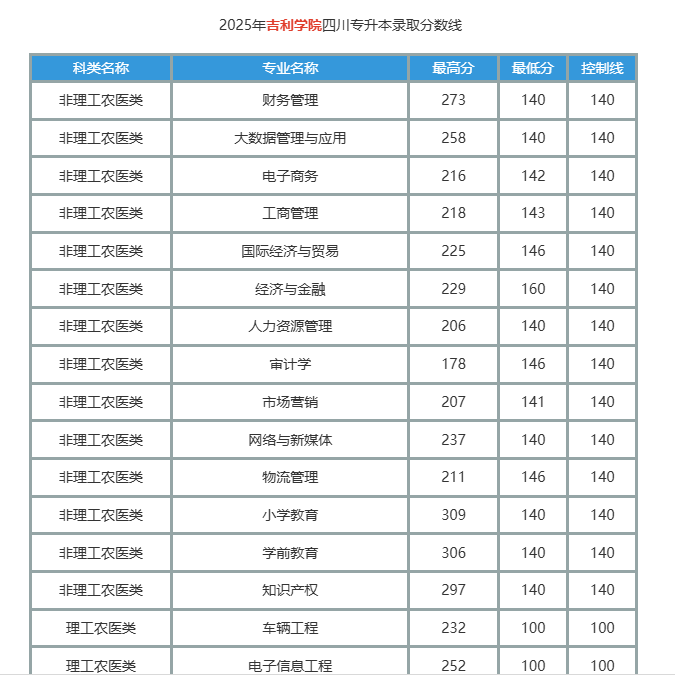 2025年吉利学院四川专升本录取分数线

| 科类名称 | 专业名称 | 最高分 | 最低分 | 控制线 |
|---|---|---|---|---|
| 非理工农医类 | 财务管理 | 273 | 140 | 140 |
| 非理工农医类 | 大数据管理与应用 | 258 | 140 | 140 |
| 非理工农医类 | 电子商务 | 216 | 142 | 140 |
| 非理工农医类 | 工商管理 | 218 | 143 | 140 |
| 非理工农医类 | 国际经济与贸易 | 225 | 146 | 140 |
| 非理工农医类 | 经济与金融 | 229 | 160 | 140 |
| 非理工农医类 | 人力资源管理 | 206 | 140 | 140 |
| 非理工农医类 | 审计学 | 178 | 146 | 140 |
| 非理工农医类 | 市场营销 | 207 | 141 | 140 |
| 非理工农医类 | 网络与新媒体 | 237 | 140 | 140 |
| 非理工农医类 | 物流管理 | 211 | 146 | 140 |
| 非理工农医类 | 小学教育 | 309 | 140 | 140 |
| 非理工农医类 | 学前教育 | 306 | 140 | 140 |
| 非理工农医类 | 知识产权 | 297 | 140 | 140 |
| 理工农医类 | 车辆工程 | 232 | 100 | 100 |
| 理工农医类 | 电子信息工程 | 252 | 100 | 100 |